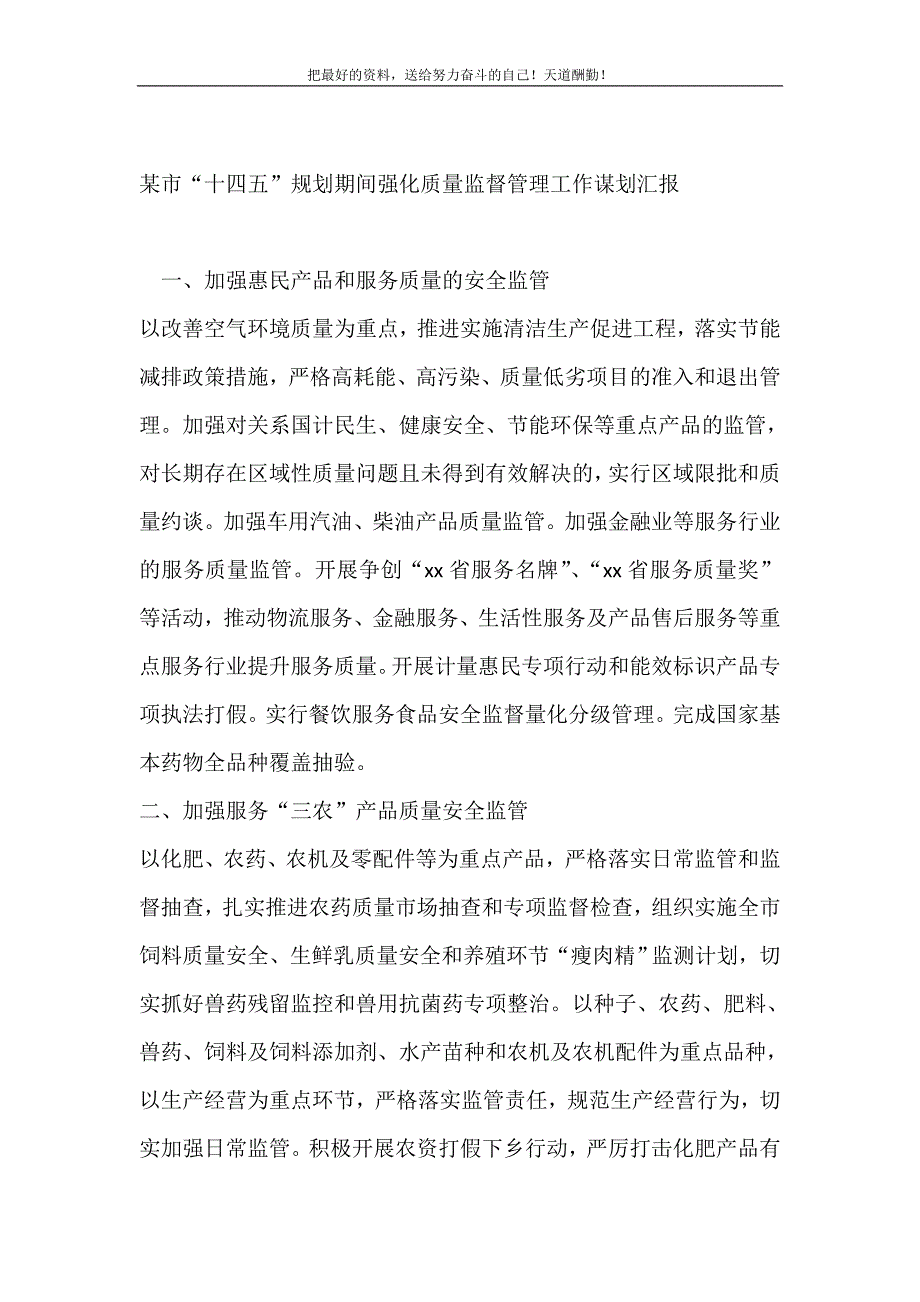 把最好的资料，送给努力奋斗的自己！天道酬勤！

某市“十四五”规划期间强化质量监督管理工作谋划汇报

一、加强惠民产品和服务质量的安全监管

以改善空气环境质量为重点，推进实施清洁生产促进工程，落实节能减排政策措施，严格高耗能、高污染、质量低劣项目的准入和退出管理。加强对关系国计民生、健康安全、节能环保等重点产品的监管，对长期存在区域性质量问题且未得到有效解决的，实行区域限批和质量约谈。加强车用汽油、柴油产品质量监管。加强金融业等服务行业的服务质量监管。开展争创“xx 省服务名牌”、“xx 省服务质量奖”等活动，推动物流服务、金融服务、生活性服务及产品售后服务等重点服务行业提升服务质量。开展计量惠民专项行动和能效标识产品专项执法打假。实行餐饮服务食品安全监督量化分级管理。完成国家基本药物全品种覆盖抽验。

二、加强服务“三农”产品质量安全监管

以化肥、农药、农机及零配件等为重点产品，严格落实日常监管和监督抽查，扎实推进农药质量市场抽查和专项监督检查，组织实施全市饲料质量安全、生鲜乳质量安全和养殖环节“瘦肉精”监测计划，切实抓好兽药残留监控和兽用抗菌药专项整治。以种子、农药、肥料、兽药、饲料及饲料添加剂、水产苗种和农机及农机配件为重点品种，以生产经营为重点环节，严格落实监管责任，规范生产经营行为，切实加强日常监管。积极开展农资打假下乡行动，严厉打击化肥产品有